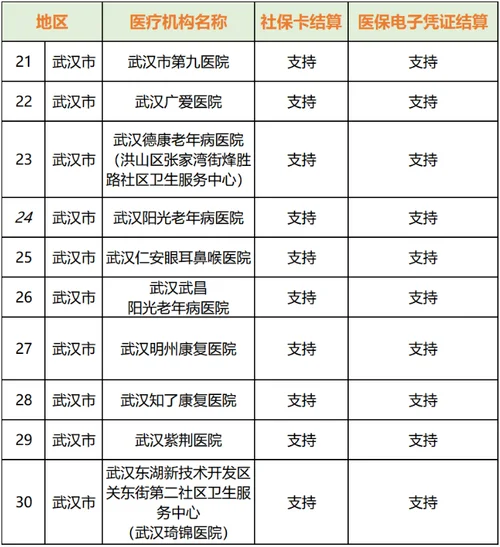 | 地区 | | 医疗机构名称 | 社保卡结算 | 医保电子凭证结算 |
|---|---|---|---|---|
| 21 | 武汉市 | 武汉市第九医院 | 支持 | 支持 |
| 22 | 武汉市 | 武汉广爱医院 | 支持 | 支持 |
| 23 | 武汉市 | 武汉德康老年病医院（洪山区张家湾街烽胜路社区卫生服务中心） | 支持 | 支持 |
| 24 | 武汉市 | 武汉阳光老年病医院 | 支持 | 支持 |
| 25 | 武汉市 | 武汉仁安眼耳鼻喉医院 | 支持 | 支持 |
| 26 | 武汉市 | 武汉武昌阳光老年病医院 | 支持 | 支持 |
| 27 | 武汉市 | 武汉明州康复医院 | 支持 | 支持 |
| 28 | 武汉市 | 武汉知了康复医院 | 支持 | 支持 |
| 29 | 武汉市 | 武汉紫荆医院 | 支持 | 支持 |
| 30 | 武汉市 | 武汉东湖新技术开发区关东街第二社区卫生服务中心（武汉琦锦医院） | 支持 | 支持 |